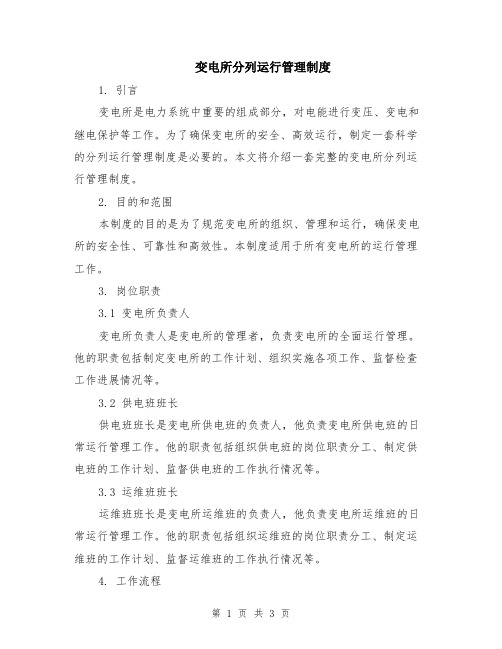 变电所分列运行管理制度

1. 引言

变电所是电力系统中重要的组成部分，对电能进行变压、变电和继电保护等工作。为了确保变电所的安全、高效运行，制定一套科学的分列运行管理制度是必要的。本文将介绍一套完整的变电所分列运行管理制度。

2. 目的和范围

本制度的目的是为了规范变电所的组织、管理和运行，确保变电所的安全性、可靠性和高效性。本制度适用于所有变电所的运行管理工作。

3. 岗位职责

3.1 变电所负责人

变电所负责人是变电所的管理者，负责变电所的全面运行管理。他的职责包括制定变电所的工作计划、组织实施各项工作、监督检查工作进展情况等。

3.2 供电班班长

供电班班长是变电所供电班的负责人，他负责变电所供电班的日常运行管理工作。他的职责包括组织供电班的岗位职责分工、制定供电班的工作计划、监督供电班的工作执行情况等。

3.3 运维班班长

运维班班长是变电所运维班的负责人，他负责变电所运维班的日常运行管理工作。他的职责包括组织运维班的岗位职责分工、制定运维班的工作计划、监督运维班的工作执行情况等。

4. 工作流程

第 1 页 共 3 页